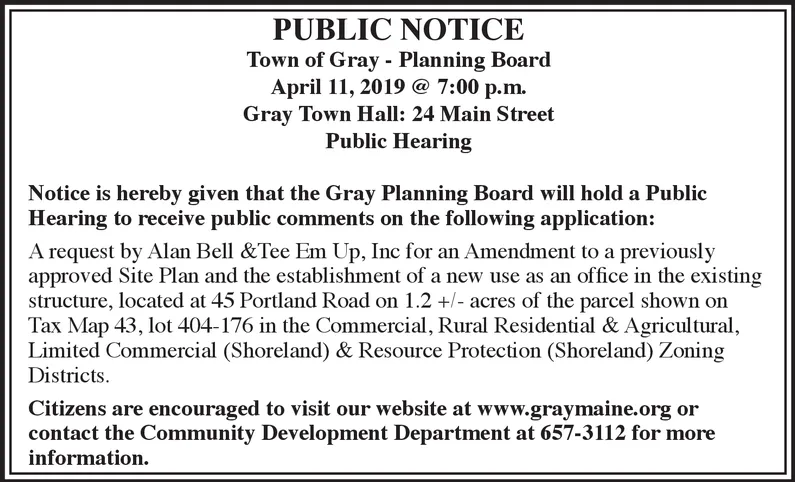 PUBLIC NOTICE
Town of Gray - Planning Board
April 11, 2019 @ 7:00 p.m.
Gray Town Hall: 24 Main Street
Public Hearing

Notice is hereby given that the Gray Planning Board will hold a Public Hearing to receive public comments on the following application:

A request by Alan Bell &Tee Em Up, Inc for an Amendment to a previously approved Site Plan and the establishment of a new use as an office in the existing structure, located at 45 Portland Road on 1.2 +/- acres of the parcel shown on Tax Map 43, lot 404-176 in the Commercial, Rural Residential & Agricultural, Limited Commercial (Shoreland) & Resource Protection (Shoreland) Zoning Districts.

Citizens are encouraged to visit our website at www.graymaine.org or contact the Community Development Department at 657-3112 for more information.